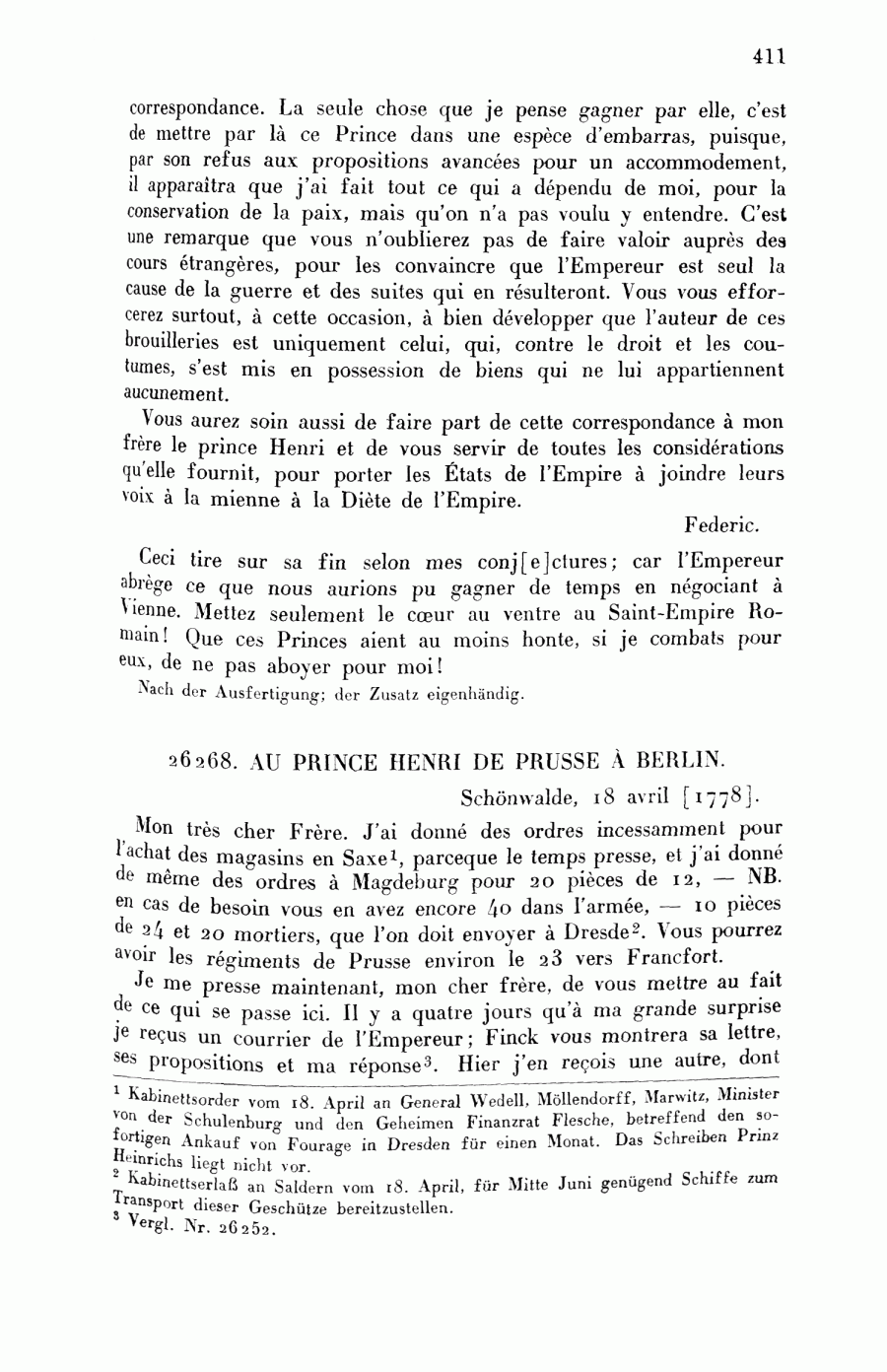 411

correspondance. La seule chose que je pense gagner par elle, c'est de mettre par là ce Prince dans une espèce d'embarras, puisque, par son refus aux propositions avancées pour un accommodement, il apparaîtra que j'ai fait tout ce qui a dépendu de moi, pour la conservation de la paix, mais qu'on n'a pas voulu y entendre. C'est une remarque que vous n'oublierez pas de faire valoir auprès des cours étrangères, pour les convaincre que l'Empereur est seul la cause de la guerre et des suites qui en résulteront. Vous vous efforcerez surtout, à cette occasion, à bien développer que l'auteur de ces brouilleries est uniquement celui, qui, contre le droit et les coutumes, s'est mis en possession de biens qui ne lui appartiennent aucunement.

Vous aurez soin aussi de faire part de cette correspondance à mon frère le prince Henri et de vous servir de toutes les considérations qu'elle fournit, pour porter les États de l'Empire à joindre leurs voix à la mienne à la Diète de l'Empire.

Federic.

Ceci tire sur sa fin selon mes conj[e]ctures; car l'Empereur abrège ce que nous aurions pu gagner de temps en négociant à Vienne. Mettez seulement le cœur au ventre au Saint-Empire Romain! Que ces Princes aient au moins honte, si je combats pour eux, de ne pas aboyer pour moi!

Nach der Ausfertigung; der Zusatz eigenhändig.

26268. AU PRINCE HENRI DE PRUSSE À BERLIN.

Schönwalde, 18 avril [1778].

Mon très cher Frère. J'ai donné des ordres incessamment pour l'achat des magasins en Saxe$^1$, parceque le temps presse, et j'ai donné de même des ordres à Magdeburg pour 20 pièces de 12, — NB. en cas de besoin vous en avez encore 40 dans l'armée, — 10 pièces de 24 et 20 mortiers, que l'on doit envoyer à Dresde$^2$. Vous pourrez avoir les régiments de Prusse environ le 23 vers Francfort.

Je me presse maintenant, mon cher frère, de vous mettre au fait de ce qui se passe ici. Il y a quatre jours qu'à ma grande surprise je reçus un courrier de l'Empereur; Finck vous montrera sa lettre, ses propositions et ma réponse$^3$. Hier j'en reçois une autre, dont

$^1$ Kabinettsorder vom 18. April an General Wedell, Möllendorff, Marwitz, Minister von der Schulenburg und den Geheimen Finanzrat Flesche, betreffend den sofortigen Ankauf von Fourage in Dresden für einen Monat. Das Schreiben Prinz Heinrichs liegt nicht vor.
$^2$ Kabinettserlaß an Saldern vom 18. April, für Mitte Juni genügend Schiffe zum Transport dieser Geschütze bereitzustellen.
$^3$ Vergl. Nr. 26252.